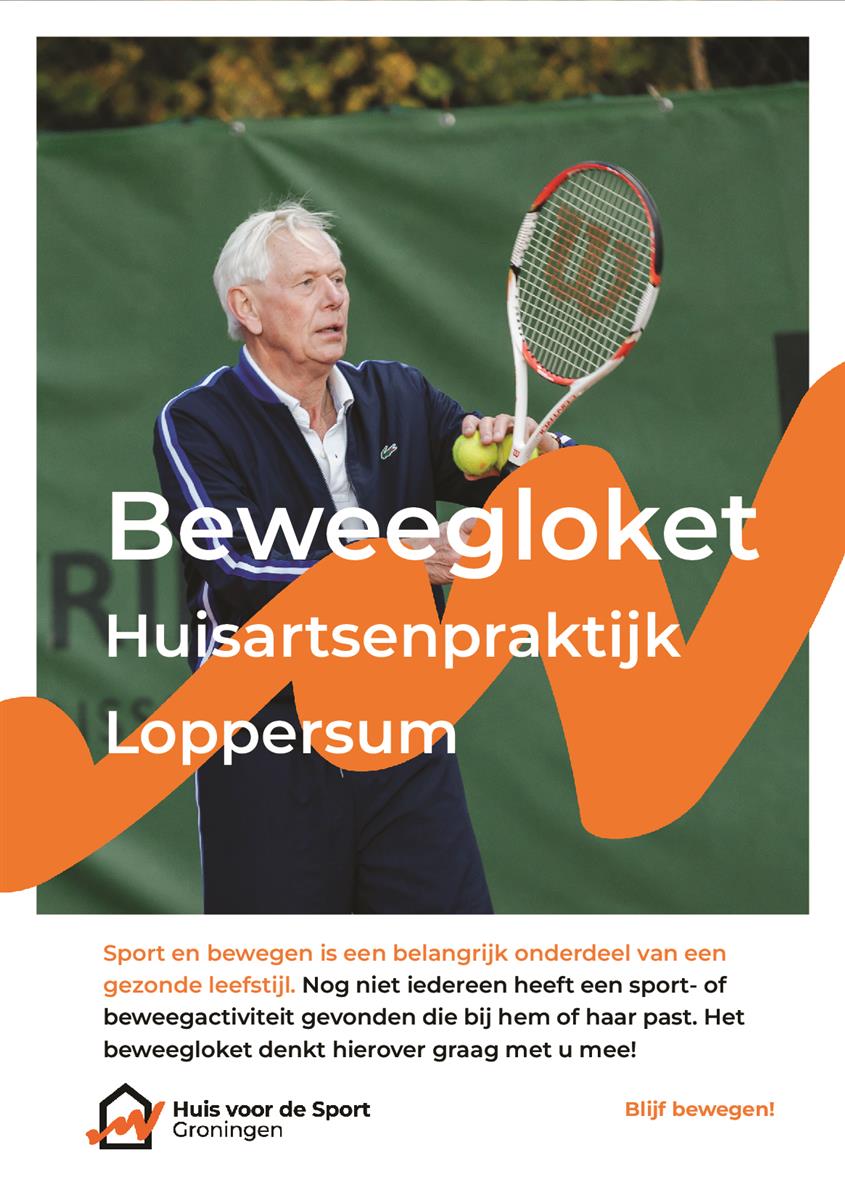 Beweegloket
Huisartsenpraktijk
Loppersum

Sport en bewegen is een belangrijk onderdeel van een gezonde leefstijl. Nog niet iedereen heeft een sport- of beweegactiviteit gevonden die bij hem of haar past. Het beweegloket denkt hierover graag met u mee!

Huis voor de Sport
Groningen

Blijf bewegen!